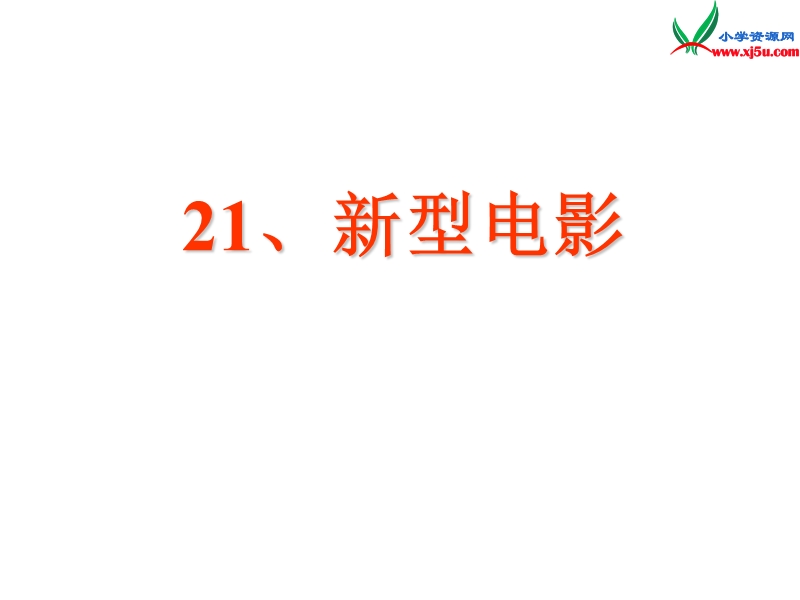 小学资源网
www.xj5u.com

21、新型电影